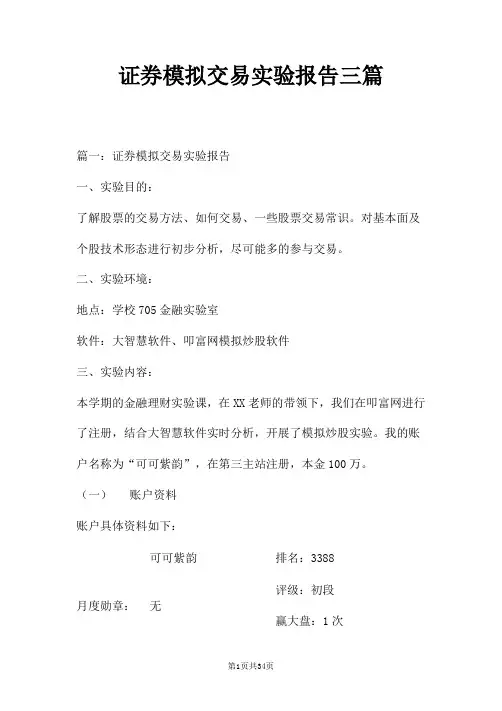 证券模拟交易实验报告三篇

篇一：证券模拟交易实验报告

一、实验目的：

了解股票的交易方法、如何交易、一些股票交易常识。对基本面及个股技术形态进行初步分析，尽可能多的参与交易。

二、实验环境：

地点：学校705金融实验室

软件：大智慧软件、叩富网模拟炒股软件

三、实验内容：

本学期的金融理财实验课，在XX老师的带领下，我们在叩富网进行了注册，结合大智慧软件实时分析，开展了模拟炒股实验。我的账户名称为“可可紫韵”，在第三主站注册，本金100万。

（一） 账户资料

账户具体资料如下：

可可紫韵 排名：3388

评级：初段

月度勋章： 无

赢大盘：1次

第1页共34页